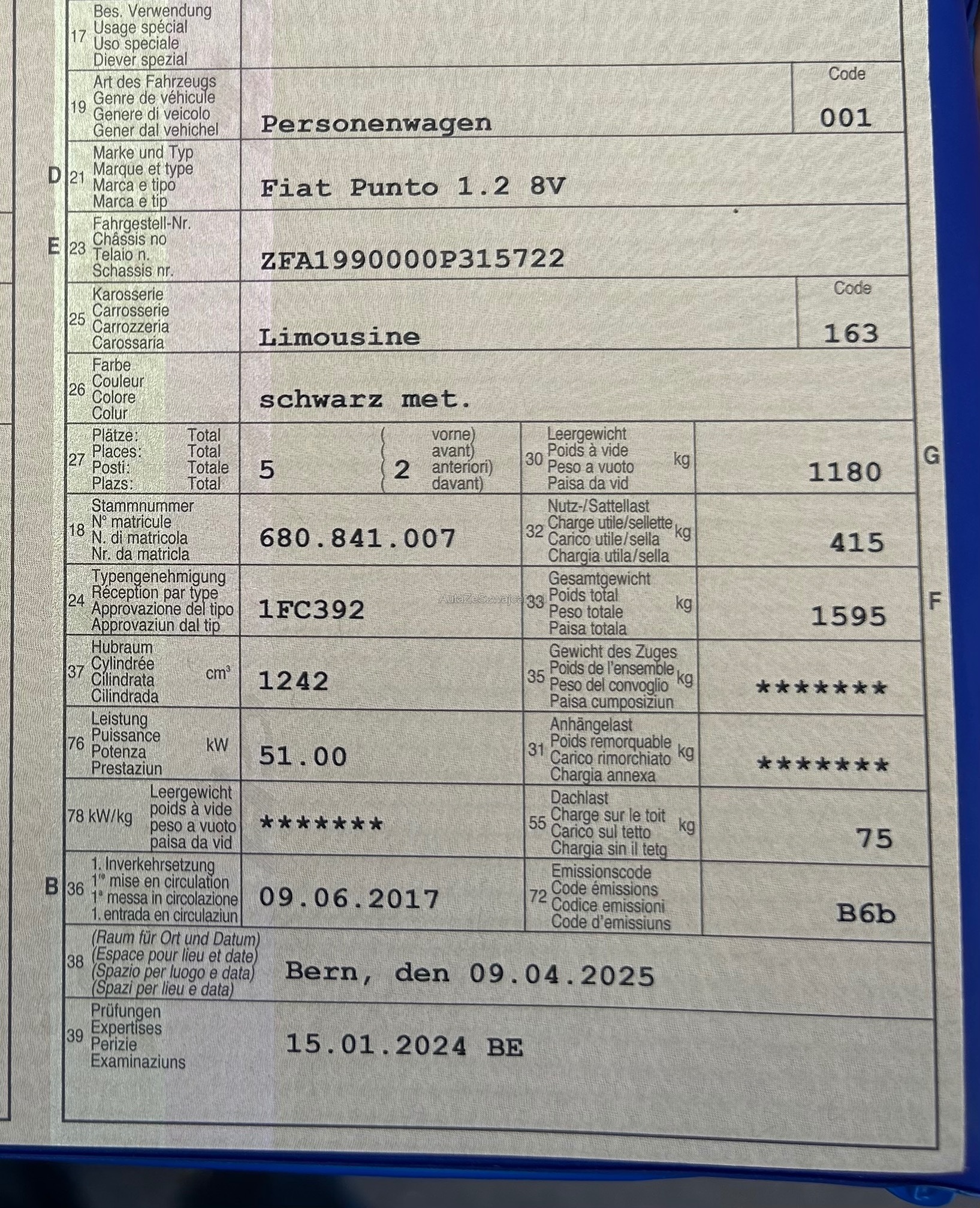 17 Bes. Verwendung
Usage spécial
Uso speciale
Diever spezial

19 Art des Fahrzeugs
Genre de véhicule
Genere di veicolo
Gener dal vehichel
Personenwagen
Code
001

D 21 Marke und Typ
Marque et type
Marca e tipo
Marca e tip
Fiat Punto 1.2 8V

E 23 Fahrgestell-Nr.
Châssis no
Telaio n.
Schassis nr.
ZFA1990000P315722

25 Karosserie
Carrosserie
Carrozzeria
Carossaria
Limousine
Code
163

26 Farbe
Couleur
Colore
Colur
schwarz met.

27 Plätze: Total
Places: Total
Posti: Totale
Plazs: Total
5
2 vorne)
avant)
anteriori)
davant)

30 Leergewicht
Poids à vide
Peso a vuoto
Paisa da vid
kg
1180
G

18 Stammnummer
N° matricule
N. di matricola
Nr. da matricla
680.841.007

32 Nutz-/Sattellast
Charge utile/sellette
Carico utile/sella
Chargia utila/sella
kg
415

24 Typengenehmigung
Réception par type
Approvazione del tipo
Approvaziun dal tip
1FC392

33 Gesamtgewicht
Poids total
Peso totale
Paisa totala
kg
1595
F

37 Hubraum
Cylindrée
Cilindrata
Cilindrada
$cm^3$
1242

35 Gewicht des Zuges
Poids de l'ensemble
Peso del convoglio
Paisa cumposiziun
kg
*******

76 Leistung
Puissance
Potenza
Prestaziun
kW
51.00

31 Anhängelast
Poids remorquable
Carico rimorchiato
Chargia annexa
kg
*******

78 kW/kg Leergewicht
poids à vide
peso a vuoto
paisa da vid
*******

55 Dachlast
Charge sur le toit
Carico sul tetto
Chargia sin il tetg
kg
75

B 36 1. Inverkehrsetzung
1re mise en circulation
1a messa in circolazione
1. entrada en circulaziun
09.06.2017

72 Emissionscode
Code émissions
Codice emissioni
Code d'emissiuns
B6b

38 (Raum für Ort und Datum)
(Espace pour lieu et date)
(Spazio per luogo e data)
(Spazi per lieu e data)
Bern, den 09.04.2025

39 Prüfungen
Expertises
Perizie
Examinaziuns
15.01.2024 BE

AutaZeSzwajcarii.pl